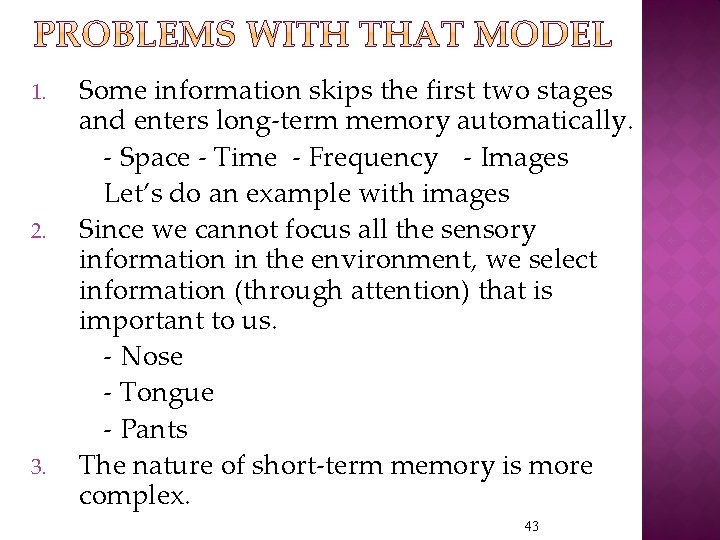 PROBLEMS WITH THAT MODEL

1. Some information skips the first two stages and enters long-term memory automatically.
- Space - Time - Frequency - Images
Let's do an example with images

2. Since we cannot focus all the sensory information in the environment, we select information (through attention) that is important to us.
- Nose
- Tongue
- Pants

3. The nature of short-term memory is more complex.

43